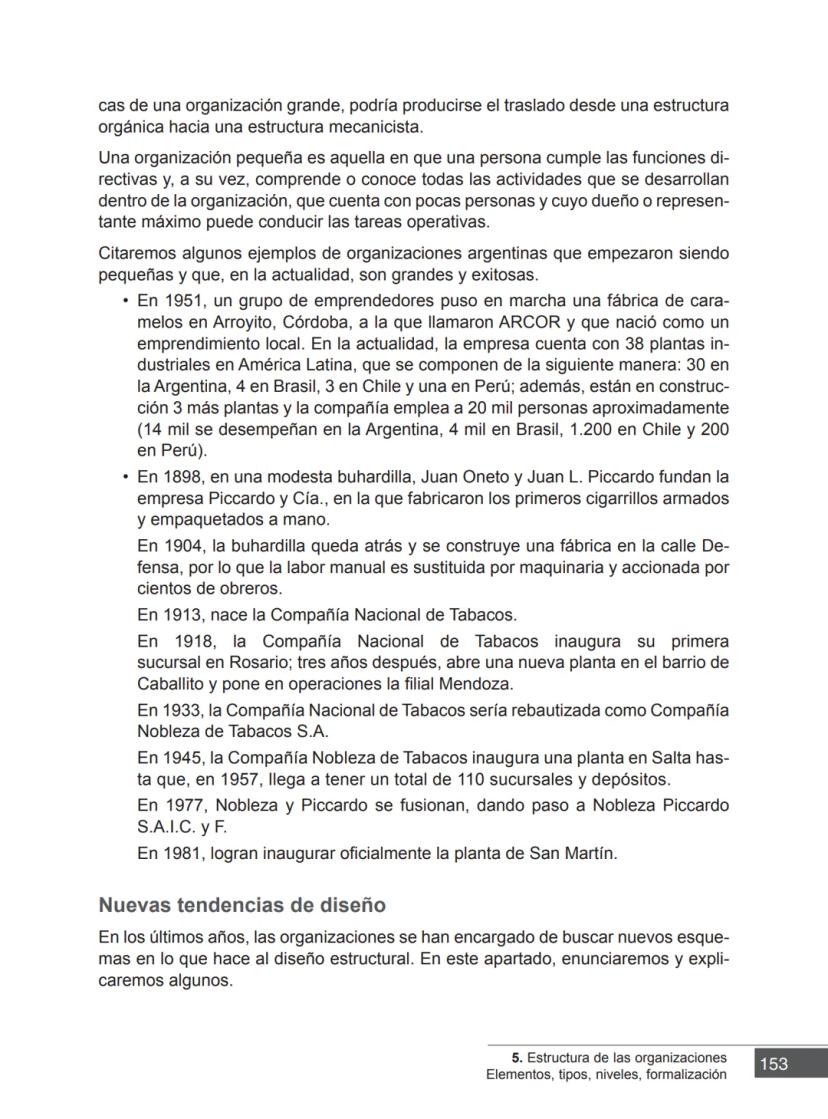 cas de una organización grande, podría producirse el traslado desde una estructura orgánica hacia una estructura mecanicista.

Una organización pequeña es aquella en que una persona cumple las funciones directivas y, a su vez, comprende o conoce todas las actividades que se desarrollan dentro de la organización, que cuenta con pocas personas y cuyo dueño o representante máximo puede conducir las tareas operativas.

Citaremos algunos ejemplos de organizaciones argentinas que empezaron siendo pequeñas y que, en la actualidad, son grandes y exitosas.

• En 1951, un grupo de emprendedores puso en marcha una fábrica de caramelos en Arroyito, Córdoba, a la que llamaron ARCOR y que nació como un emprendimiento local. En la actualidad, la empresa cuenta con 38 plantas industriales en América Latina, que se componen de la siguiente manera: 30 en la Argentina, 4 en Brasil, 3 en Chile y una en Perú; además, están en construcción 3 más plantas y la compañía emplea a 20 mil personas aproximadamente (14 mil se desempeñan en la Argentina, 4 mil en Brasil, 1.200 en Chile y 200 en Perú).

• En 1898, en una modesta buhardilla, Juan Oneto y Juan L. Piccardo fundan la empresa Piccardo y Cía., en la que fabricaron los primeros cigarrillos armados y empaquetados a mano.

En 1904, la buhardilla queda atrás y se construye una fábrica en la calle Defensa, por lo que la labor manual es sustituida por maquinaria y accionada por cientos de obreros.

En 1913, nace la Compañía Nacional de Tabacos.

En 1918, la Compañía Nacional de Tabacos inaugura su primera sucursal en Rosario; tres años después, abre una nueva planta en el barrio de Caballito y pone en operaciones la filial Mendoza.

En 1933, la Compañía Nacional de Tabacos sería rebautizada como Compañía Nobleza de Tabacos S.A.

En 1945, la Compañía Nobleza de Tabacos inaugura una planta en Salta hasta que, en 1957, llega a tener un total de 110 sucursales y depósitos.

En 1977, Nobleza y Piccardo se fusionan, dando paso a Nobleza Piccardo S.A.I.C. y F.

En 1981, logran inaugurar oficialmente la planta de San Martín.

Nuevas tendencias de diseño

En los últimos años, las organizaciones se han encargado de buscar nuevos esquemas en lo que hace al diseño estructural. En este apartado, enunciaremos y explicaremos algunos.

5. Estructura de las organizaciones
Elementos, tipos, niveles, formalización

153